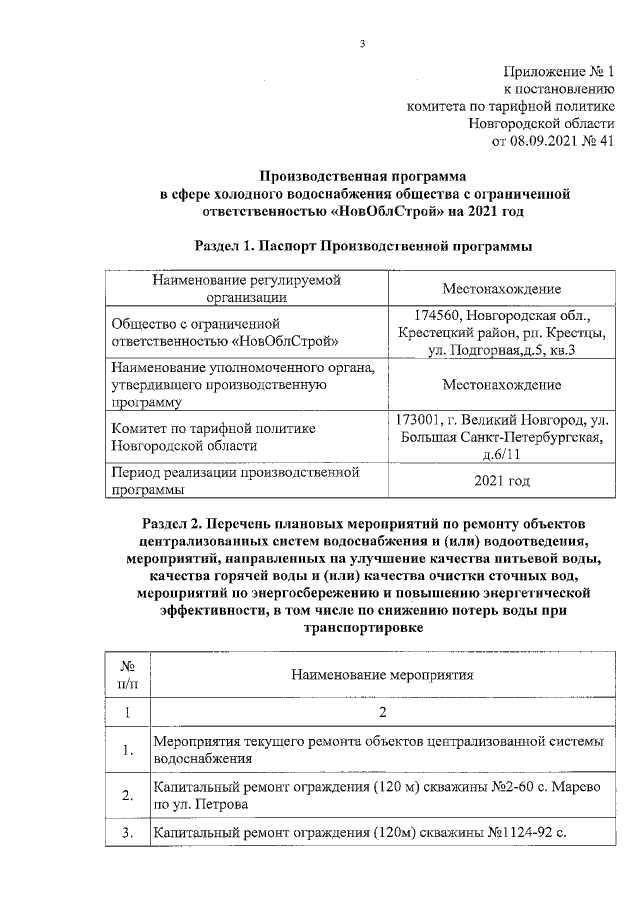 3

Приложение № 1
к постановлению
комитета по тарифной политике
Новгородской области
от 08.09.2021 № 41

Производственная программа
в сфере холодного водоснабжения общества с ограниченной ответственностью «НовОблСтрой» на 2021 год

Раздел 1. Паспорт Производственной программы

| Наименование регулируемой организации | Местонахождение |
|---|---|
| Общество с ограниченной ответственностью «НовОблСтрой» | 174560, Новгородская обл., Крестецкий район, рп. Крестцы, ул. Подгорная,д.5, кв.3 |
| Наименование уполномоченного органа, утвердившего производственную программу | Местонахождение |
| Комитет по тарифной политике Новгородской области | 173001, г. Великий Новгород, ул. Большая Санкт-Петербургская, д.6/11 |
| Период реализации производственной программы | 2021 год |

Раздел 2. Перечень плановых мероприятий по ремонту объектов централизованных систем водоснабжения и (или) водоотведения, мероприятий, направленных на улучшение качества питьевой воды, качества горячей воды и (или) качества очистки сточных вод, мероприятий по энергосбережению и повышению энергетической эффективности, в том числе по снижению потерь воды при транспортировке

| № п/п | Наименование мероприятия |
|---|---|
| 1 | 2 |
| 1. | Мероприятия текущего ремонта объектов централизованной системы водоснабжения |
| 2. | Капитальный ремонт ограждения (120 м) скважины №2-60 с. Марево по ул. Петрова |
| 3. | Капитальный ремонт ограждения (120м) скважины №1124-92 с. |